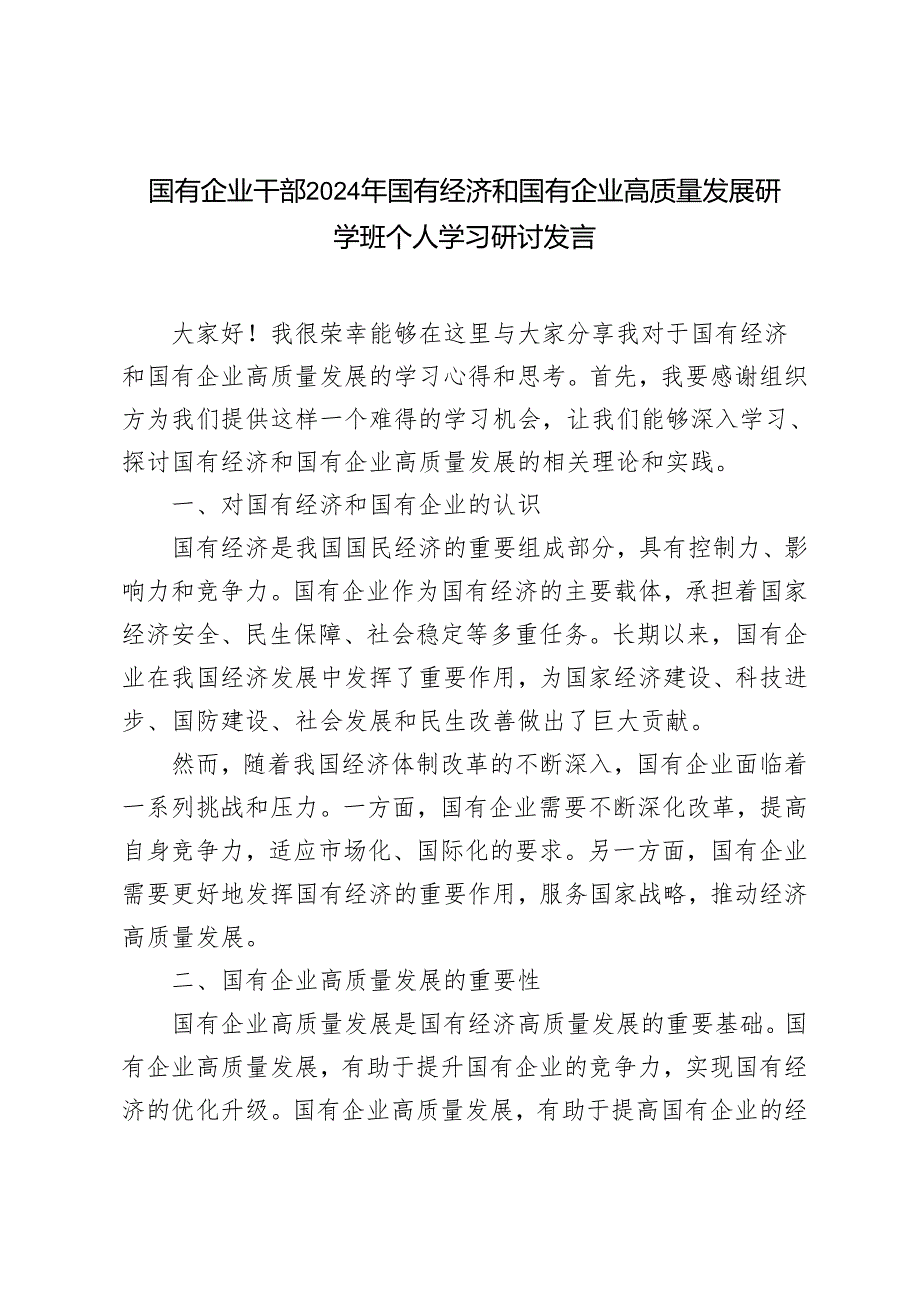 国有企业干部2024年国有经济和国有企业高质量发展研学班个人学习研讨发言

大家好！我很荣幸能够在这里与大家分享我对于国有经济和国有企业高质量发展的学习心得和思考。首先，我要感谢组织方为我们提供这样一个难得的学习机会，让我们能够深入学习、探讨国有经济和国有企业高质量发展的相关理论和实践。

一、对国有经济和国有企业的认识

国有经济是我国国民经济的重要组成部分，具有控制力、影响力和竞争力。国有企业作为国有经济的主要载体，承担着国家经济安全、民生保障、社会稳定等多重任务。长期以来，国有企业在我国经济发展中发挥了重要作用，为国家经济建设、科技进步、国防建设、社会发展和民生改善做出了巨大贡献。

然而，随着我国经济体制改革的不断深入，国有企业面临着一系列挑战和压力。一方面，国有企业需要不断深化改革，提高自身竞争力，适应市场化、国际化的要求。另一方面，国有企业需要更好地发挥国有经济的重要作用，服务国家战略，推动经济高质量发展。

二、国有企业高质量发展的重要性

国有企业高质量发展是国有经济高质量发展的重要基础。国有企业高质量发展，有助于提升国有企业的竞争力，实现国有经济的优化升级。国有企业高质量发展，有助于提高国有企业的经